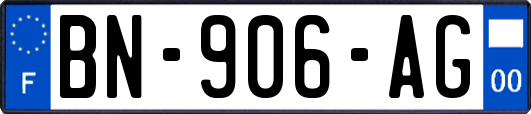 F
BN-906-AG
00